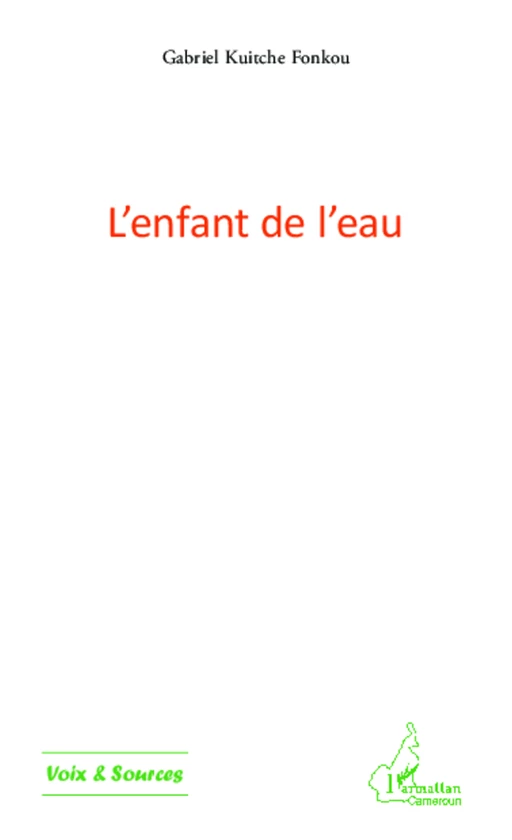 Gabriel Kuitche Fonkou

L'enfant de l'eau

Voix & Sources

L'Harmattan
Cameroun